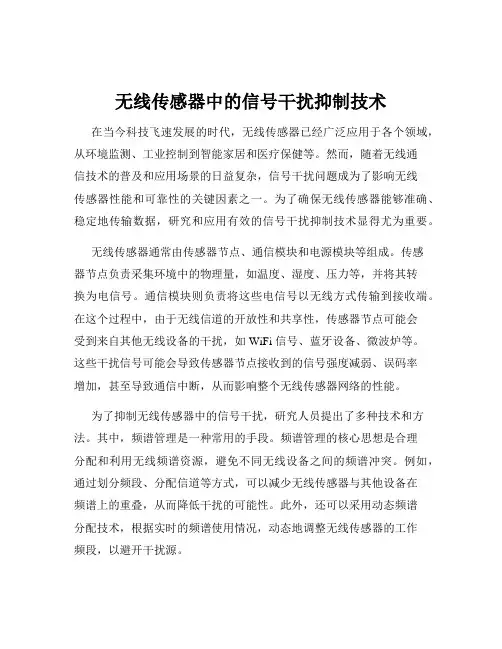 无线传感器中的信号干扰抑制技术

在当今科技飞速发展的时代，无线传感器已经广泛应用于各个领域，从环境监测、工业控制到智能家居和医疗保健等。然而，随着无线通信技术的普及和应用场景的日益复杂，信号干扰问题成为了影响无线传感器性能和可靠性的关键因素之一。为了确保无线传感器能够准确、稳定地传输数据，研究和应用有效的信号干扰抑制技术显得尤为重要。

无线传感器通常由传感器节点、通信模块和电源模块等组成。传感器节点负责采集环境中的物理量，如温度、湿度、压力等，并将其转换为电信号。通信模块则负责将这些电信号以无线方式传输到接收端。在这个过程中，由于无线信道的开放性和共享性，传感器节点可能会受到来自其他无线设备的干扰，如 WiFi 信号、蓝牙设备、微波炉等。这些干扰信号可能会导致传感器节点接收到的信号强度减弱、误码率增加，甚至导致通信中断，从而影响整个无线传感器网络的性能。

为了抑制无线传感器中的信号干扰，研究人员提出了多种技术和方法。其中，频谱管理是一种常用的手段。频谱管理的核心思想是合理分配和利用无线频谱资源，避免不同无线设备之间的频谱冲突。例如，通过划分频段、分配信道等方式，可以减少无线传感器与其他设备在频谱上的重叠，从而降低干扰的可能性。此外，还可以采用动态频谱分配技术，根据实时的频谱使用情况，动态地调整无线传感器的工作频段，以避开干扰源。